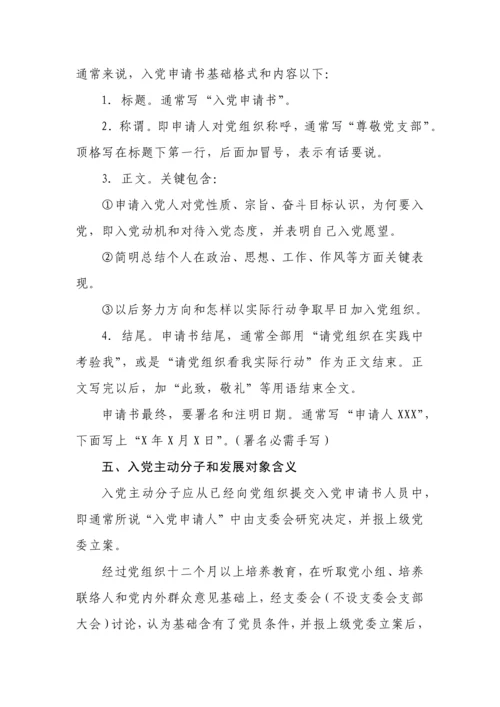 通常来说，入党申请书基础格式和内容以下：

1. 标题。通常写“入党申请书”。

2. 称谓。即申请人对党组织称呼，通常写“尊敬党支部”。顶格写在标题下第一行，后面加冒号，表示有话要说。

3. 正文。关键包含：

①申请入党人对党性质、宗旨、奋斗目标认识，为何要入党，即入党动机和对待入党态度，并表明自己入党愿望。

②简明总结个人在政治、思想、工作、作风等方面关键表现。

③以后努力方向和怎样以实际行动争取早日加入党组织。

4. 结尾。申请书结尾，通常全部用“请党组织在实践中考验我”，或是“请党组织看我实际行动”作为正文结束。正文写完以后，加“此致，敬礼”等用语结束全文。

申请书最终，要署名和注明日期。通常写“申请人 XXX”，下面写上“X 年 X 月 X 日”。（署名必需手写）

五、入党主动分子和发展对象含义

入党主动分子应从已经向党组织提交入党申请书人员中，即通常所说“入党申请人”中由支委会研究决定，并报上级党委立案。

经过党组织十二个月以上培养教育，在听取党小组、培养联络人和党内外群众意见基础上，经支委会（不设支委会支部大会）讨论，认为基础含有了党员条件，并报上级党委立案后，